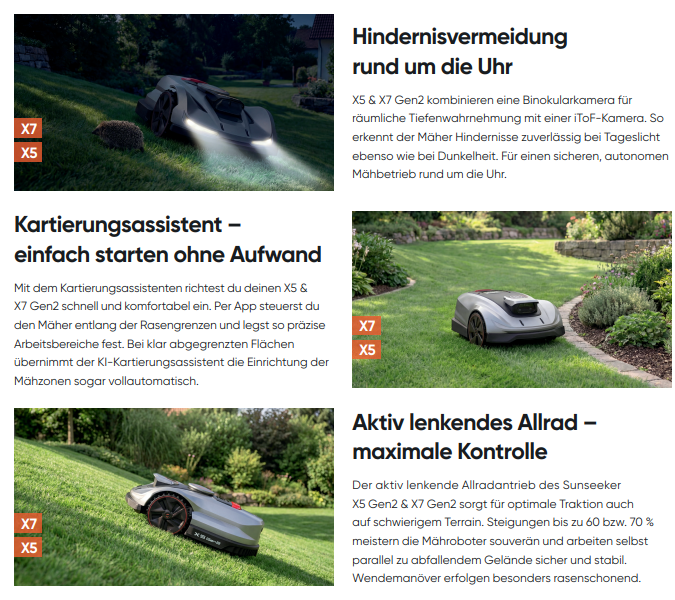 X7
X5

Hindernisvermeidung rund um die Uhr

X5 & X7 Gen2 kombinieren eine Binokularkamera für räumliche Tiefenwahrnehmung mit einer iToF-Kamera. So erkennt der Mäher Hindernisse zuverlässig bei Tageslicht ebenso wie bei Dunkelheit. Für einen sicheren, autonomen Mähbetrieb rund um die Uhr.

Kartierungsassistent – einfach starten ohne Aufwand

Mit dem Kartierungsassistenten richtest du deinen X5 & X7 Gen2 schnell und komfortabel ein. Per App steuerst du den Mäher entlang der Rasengrenzen und legst so präzise Arbeitsbereiche fest. Bei klar abgegrenzten Flächen übernimmt der KI-Kartierungsassistent die Einrichtung der Mähzonen sogar vollautomatisch.

X7
X5

X7
X5

Aktiv lenkendes Allrad – maximale Kontrolle

Der aktiv lenkende Allradantrieb des Sunseeker X5 Gen2 & X7 Gen2 sorgt für optimale Traktion auch auf schwierigem Terrain. Steigungen bis zu 60 bzw. 70 % meistern die Mähroboter souverän und arbeiten selbst parallel zu abfallendem Gelände sicher und stabil. Wendemanöver erfolgen besonders rasenschonend.